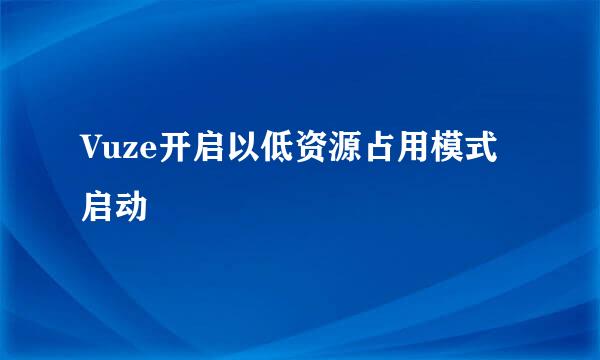 Vuze开启以低资源占用模式启动